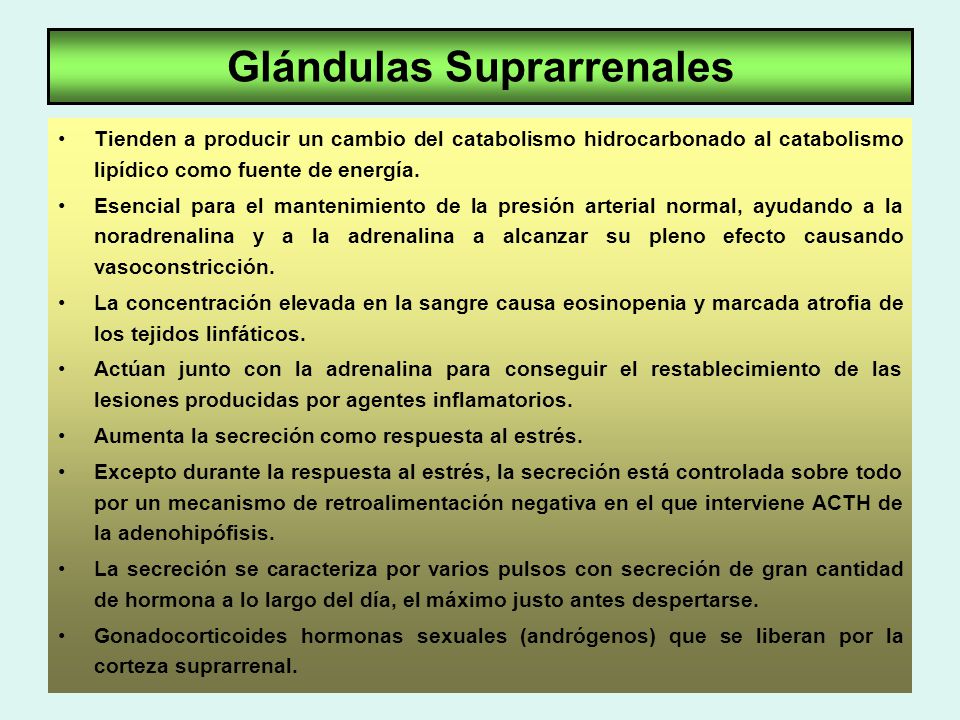 Glándulas Suprarrenales

• Tienden a producir un cambio del catabolismo hidrocarbonado al catabolismo lipídico como fuente de energía.

• Esencial para el mantenimiento de la presión arterial normal, ayudando a la noradrenalina y a la adrenalina a alcanzar su pleno efecto causando vasoconstricción.

• La concentración elevada en la sangre causa eosinopenia y marcada atrofia de los tejidos linfáticos.

• Actúan junto con la adrenalina para conseguir el restablecimiento de las lesiones producidas por agentes inflamatorios.

• Aumenta la secreción como respuesta al estrés.

• Excepto durante la respuesta al estrés, la secreción está controlada sobre todo por un mecanismo de retroalimentación negativa en el que interviene ACTH de la adenohipófisis.

• La secreción se caracteriza por varios pulsos con secreción de gran cantidad de hormona a lo largo del día, el máximo justo antes despertarse.

• Gonadocorticoides hormonas sexuales (andrógenos) que se liberan por la corteza suprarrenal.